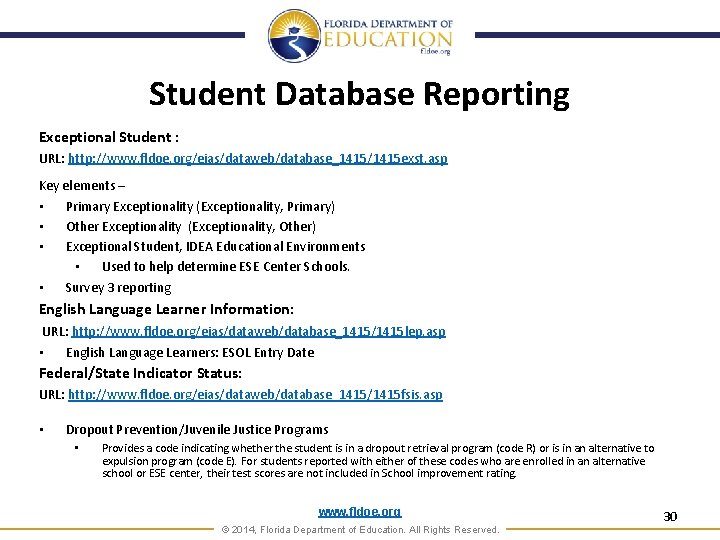 FLORIDA DEPARTMENT OF
EDUCATION
fldoe.org

Student Database Reporting

Exceptional Student :

URL: http://www.fldoe.org/eias/dataweb/database_1415/1415exst.asp

Key elements –

• Primary Exceptionality (Exceptionality, Primary)
• Other Exceptionality (Exceptionality, Other)
• Exceptional Student, IDEA Educational Environments
  • Used to help determine ESE Center Schools.
• Survey 3 reporting

English Language Learner Information:

URL: http://www.fldoe.org/eias/dataweb/database_1415/1415lep.asp

• English Language Learners: ESOL Entry Date

Federal/State Indicator Status:

URL: http://www.fldoe.org/eias/dataweb/database_1415/1415fsis.asp

• Dropout Prevention/Juvenile Justice Programs
  • Provides a code indicating whether the student is in a dropout retrieval program (code R) or is in an alternative to expulsion program (code E). For students reported with either of these codes who are enrolled in an alternative school or ESE center, their test scores are not included in School improvement rating.

www.fldoe.org

30

© 2014, Florida Department of Education. All Rights Reserved.